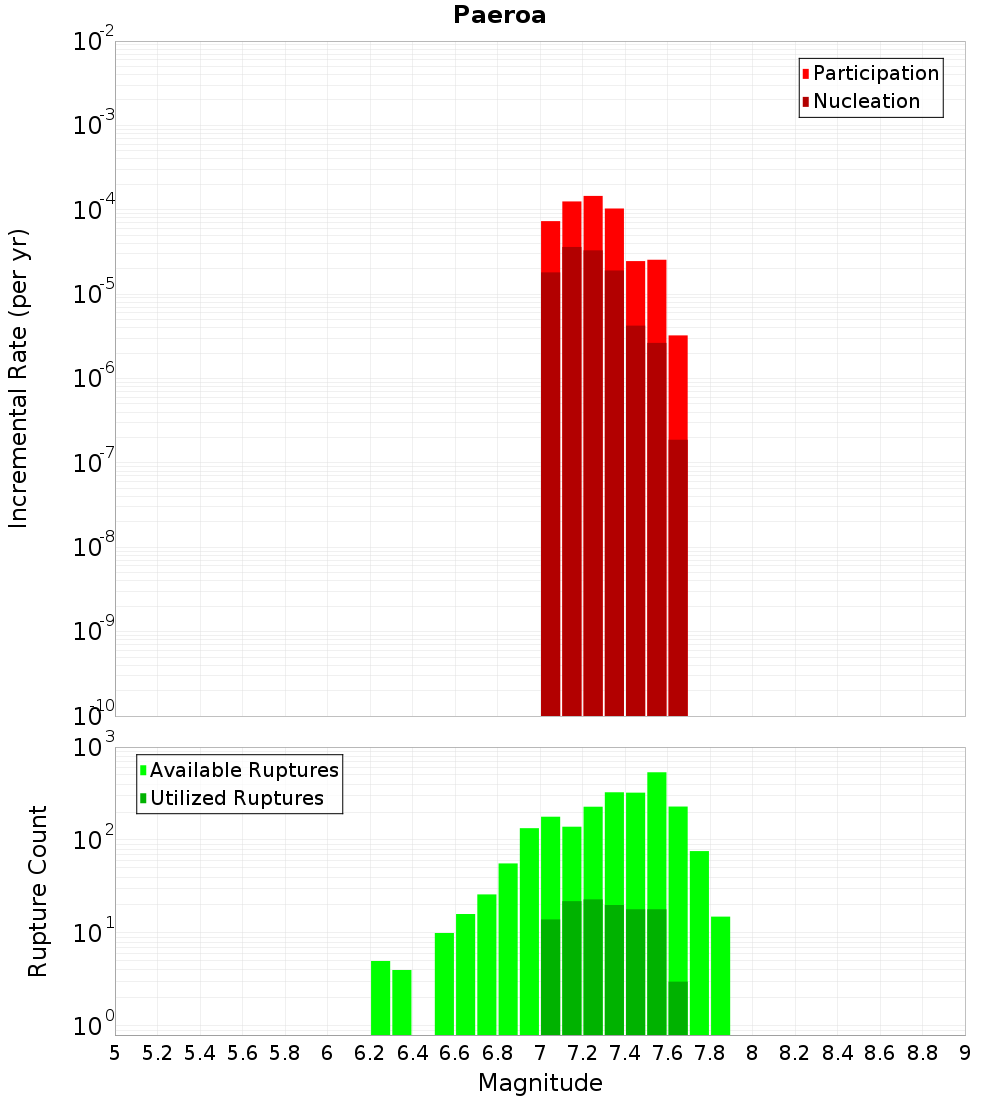 Paeroa

Participation
Nucleation

Incremental Rate (per yr)

$10^{-2}$
$10^{-3}$
$10^{-4}$
$10^{-5}$
$10^{-6}$
$10^{-7}$
$10^{-8}$
$10^{-9}$
$10^{-10}$

Available Ruptures
Utilized Ruptures

Rupture Count

$10^{3}$
$10^{2}$
$10^{1}$
$10^{0}$

5 5.2 5.4 5.6 5.8 6 6.2 6.4 6.6 6.8 7 7.2 7.4 7.6 7.8 8 8.2 8.4 8.6 8.8 9

Magnitude